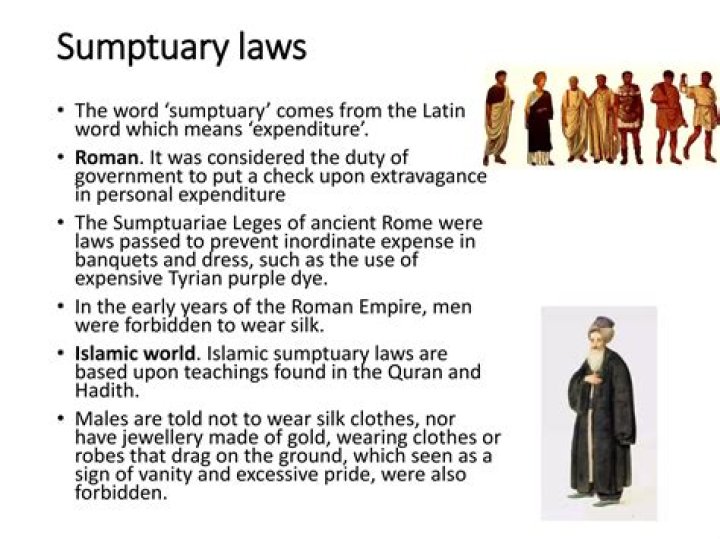 Sumptuary laws

• The word 'sumptuary' comes from the Latin word which means 'expenditure'.

• Roman. It was considered the duty of government to put a check upon extravagance in personal expenditure

• The Sumptuariae Leges of ancient Rome were laws passed to prevent inordinate expense in banquets and dress, such as the use of expensive Tyrian purple dye.

• In the early years of the Roman Empire, men were forbidden to wear silk.

• Islamic world. Islamic sumptuary laws are based upon teachings found in the Quran and Hadith.

• Males are told not to wear silk clothes, nor have jewellery made of gold, wearing clothes or robes that drag on the ground, which seen as a sign of vanity and excessive pride, were also forbidden.